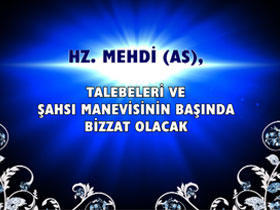 HZ. MEHDİ (AS),

TALEBELERİ VE ŞAHSI MANEVİSİNİN BAŞINDA BİZZAT OLACAK